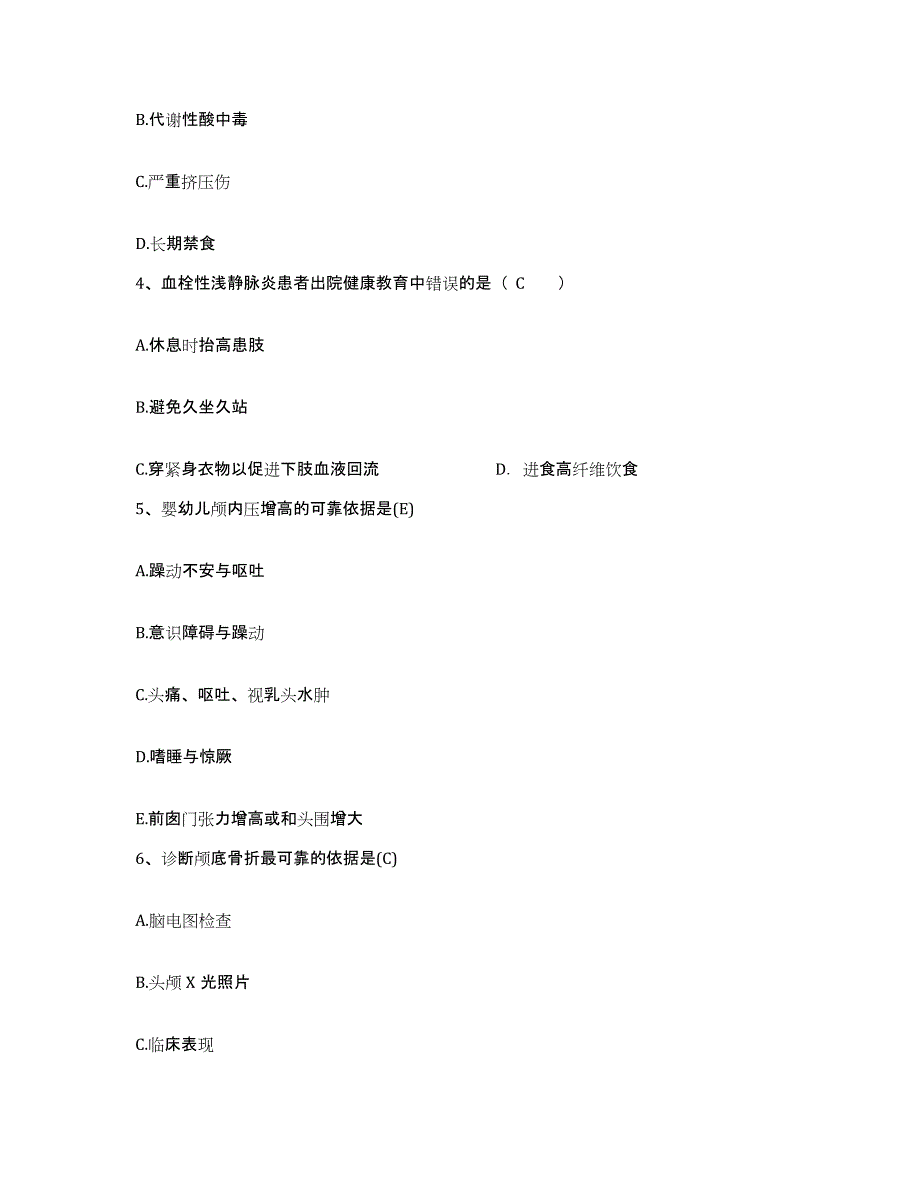 B.代谢性酸中毒

C.严重挤压伤

D.长期禁食

4、血栓性浅静脉炎患者出院健康教育中错误的是（ C ）

A.休息时抬高患肢

B.避免久坐久站

C.穿紧身衣物以促进下肢血液回流

D. 进食高纤维饮食

5、婴幼儿颅内压增高的可靠依据是(E)

A.躁动不安与呕吐

B.意识障碍与躁动

C.头痛、呕吐、视乳头水肿

D.嗜睡与惊厥

E.前囟门张力增高或和头围增大

6、诊断颅底骨折最可靠的依据是(C)

A.脑电图检查

B.头颅 X 光照片

C.临床表现